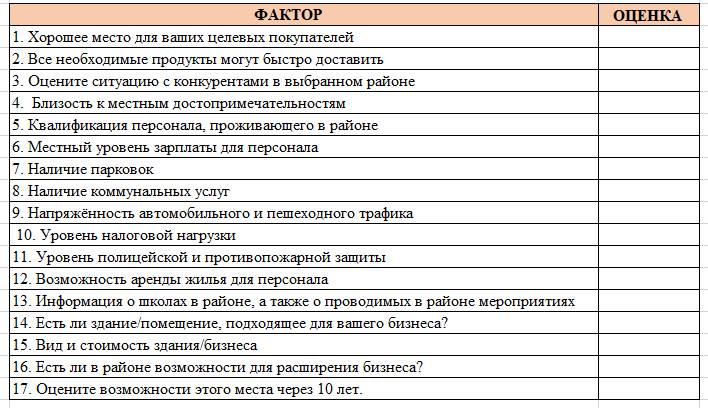 | ФАКТОР | ОЦЕНКА |
|---|---|
| 1. Хорошее место для ваших целевых покупателей | |
| 2. Все необходимые продукты могут быстро доставить | |
| 3. Оцените ситуацию с конкурентами в выбранном районе | |
| 4. Близость к местным достопримечательностям | |
| 5. Квалификация персонала, проживающего в районе | |
| 6. Местный уровень зарплаты для персонала | |
| 7. Наличие парковок | |
| 8. Наличие коммунальных услуг | |
| 9. Напряжённость автомобильного и пешеходного трафика | |
| 10. Уровень налоговой нагрузки | |
| 11. Уровень полицейской и противопожарной защиты | |
| 12. Возможность аренды жилья для персонала | |
| 13. Информация о школах в районе, а также о проводимых в районе мероприятиях | |
| 14. Есть ли здание/помещение, подходящее для вашего бизнеса? | |
| 15. Вид и стоимость здания/бизнеса | |
| 16. Есть ли в районе возможности для расширения бизнеса? | |
| 17. Оцените возможности этого места через 10 лет. | |